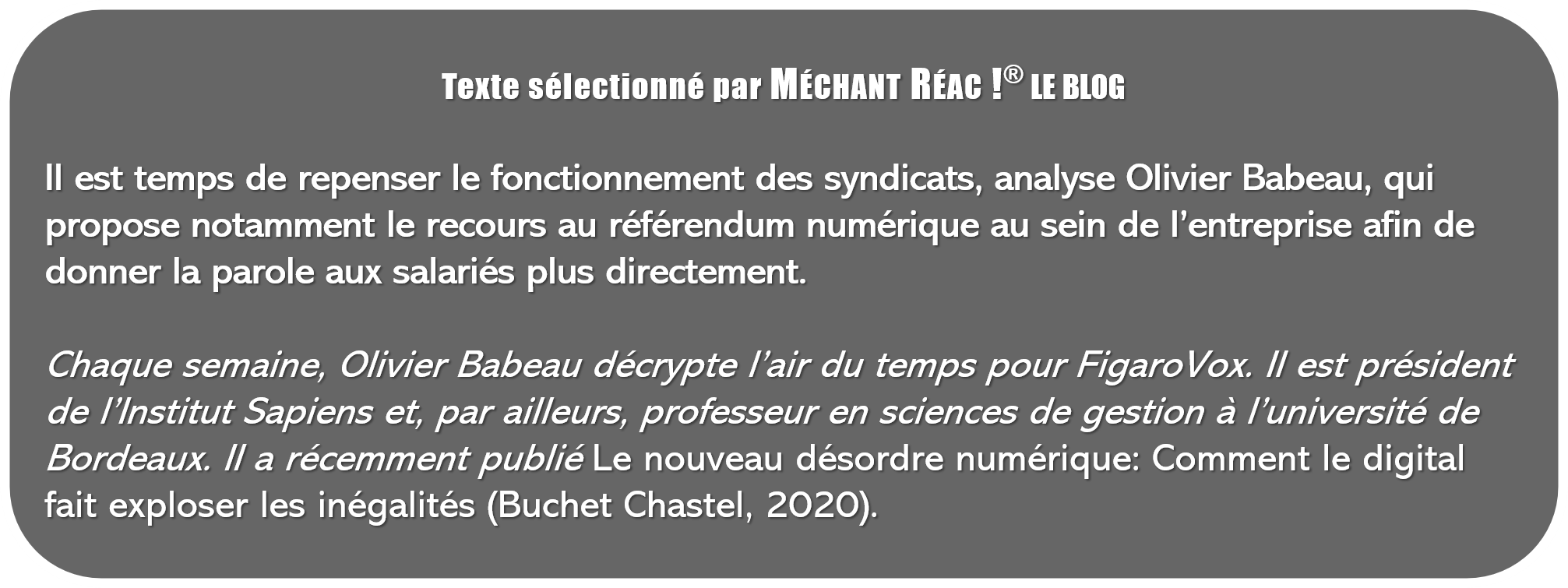 Texte sélectionné par MÉCHANT RÉAC !® LE BLOG

Il est temps de repenser le fonctionnement des syndicats, analyse Olivier Babeau, qui propose notamment le recours au référendum numérique au sein de l'entreprise afin de donner la parole aux salariés plus directement.

Chaque semaine, Olivier Babeau décrypte l'air du temps pour FigaroVox. Il est président de l'Institut Sapiens et, par ailleurs, professeur en sciences de gestion à l'université de Bordeaux. Il a récemment publié Le nouveau désordre numérique: Comment le digital fait exploser les inégalités (Buchet Chastel, 2020).